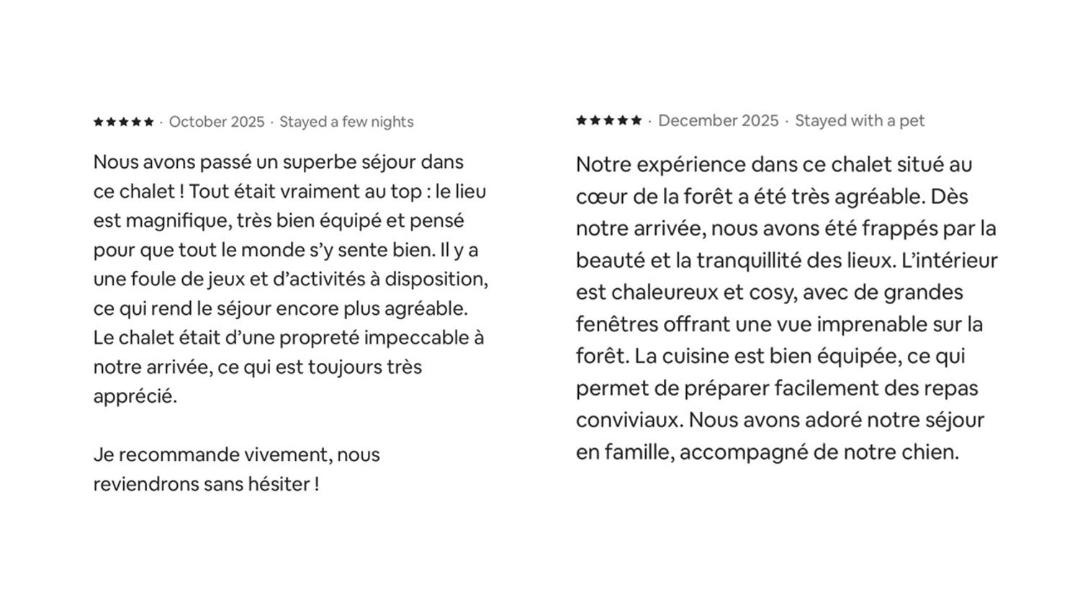 ★★★★★ · October 2025 · Stayed a few nights

Nous avons passé un superbe séjour dans ce chalet ! Tout était vraiment au top : le lieu est magnifique, très bien équipé et pensé pour que tout le monde s'y sente bien. Il y a une foule de jeux et d'activités à disposition, ce qui rend le séjour encore plus agréable. Le chalet était d'une propreté impeccable à notre arrivée, ce qui est toujours très apprécié.

Je recommande vivement, nous reviendrons sans hésiter !

★★★★★ · December 2025 · Stayed with a pet

Notre expérience dans ce chalet situé au cœur de la forêt a été très agréable. Dès notre arrivée, nous avons été frappés par la beauté et la tranquillité des lieux. L'intérieur est chaleureux et cosy, avec de grandes fenêtres offrant une vue imprenable sur la forêt. La cuisine est bien équipée, ce qui permet de préparer facilement des repas conviviaux. Nous avons adoré notre séjour en famille, accompagné de notre chien.